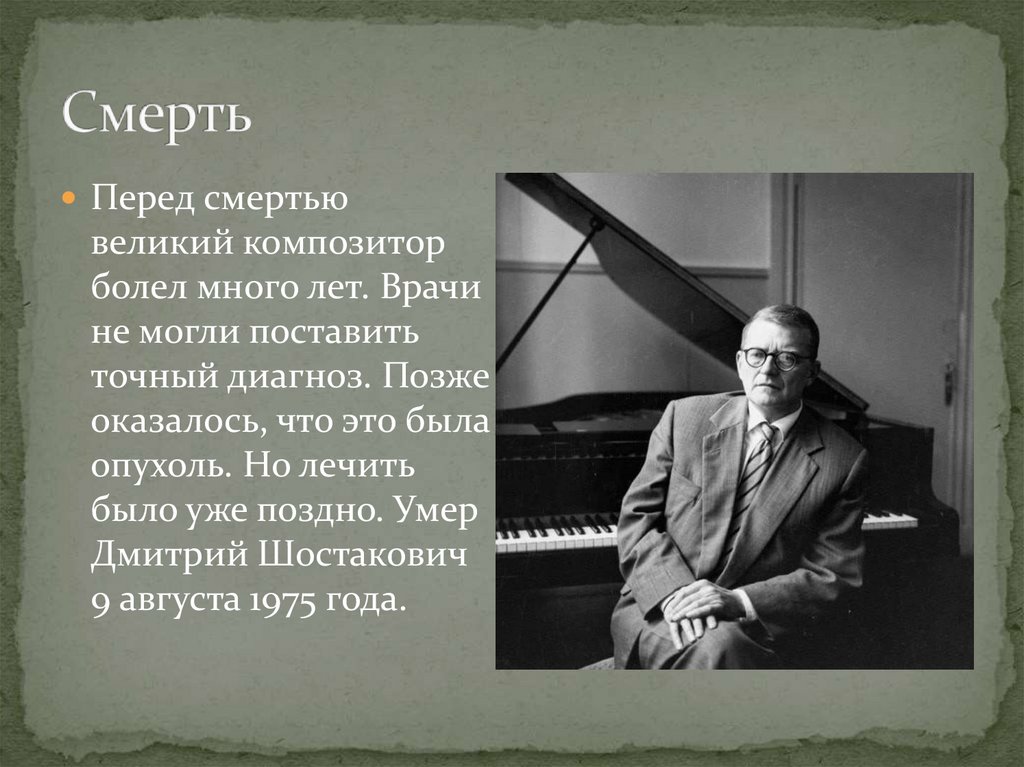 Смерть

Перед смертью великий композитор болел много лет. Врачи не могли поставить точный диагноз. Позже оказалось, что это была опухоль. Но лечить было уже поздно. Умер Дмитрий Шостакович 9 августа 1975 года.